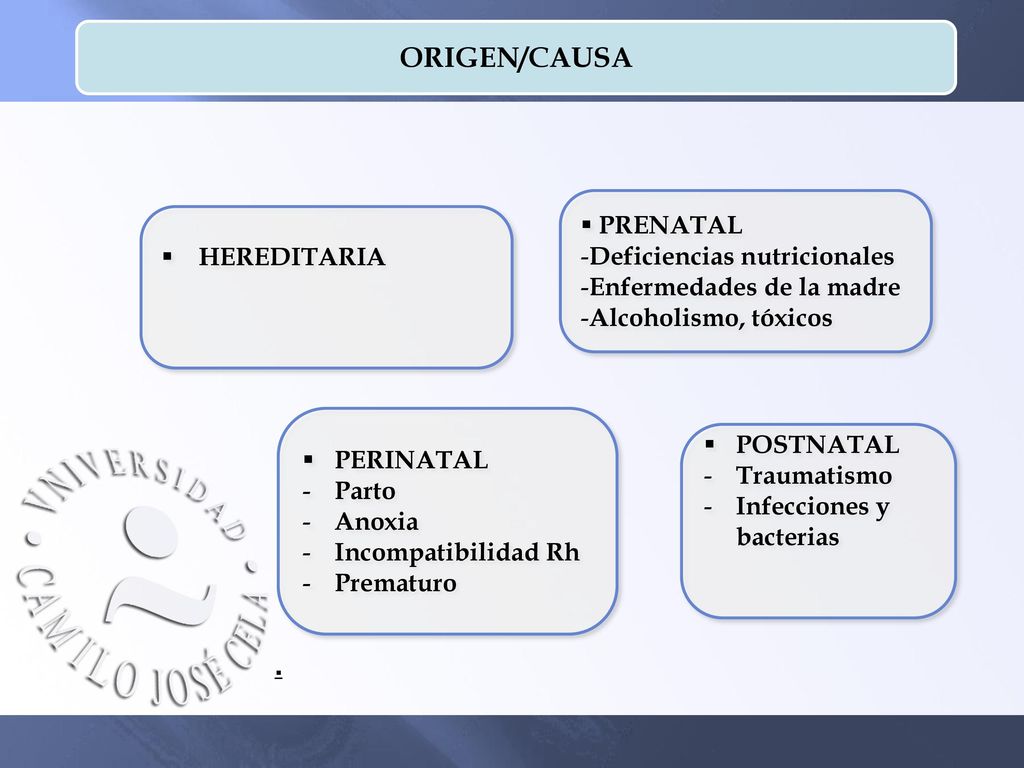 ORIGEN/CAUSA

▪ HEREDITARIA

▪ PRENATAL
-Deficiencias nutricionales
-Enfermedades de la madre
-Alcoholismo, tóxicos

▪ PERINATAL
- Parto
- Anoxia
- Incompatibilidad Rh
- Prematuro

▪ POSTNATAL
- Traumatismo
- Infecciones y bacterias

VNIVERSIDAD · CAMILO JOSÉ CELA ·

.